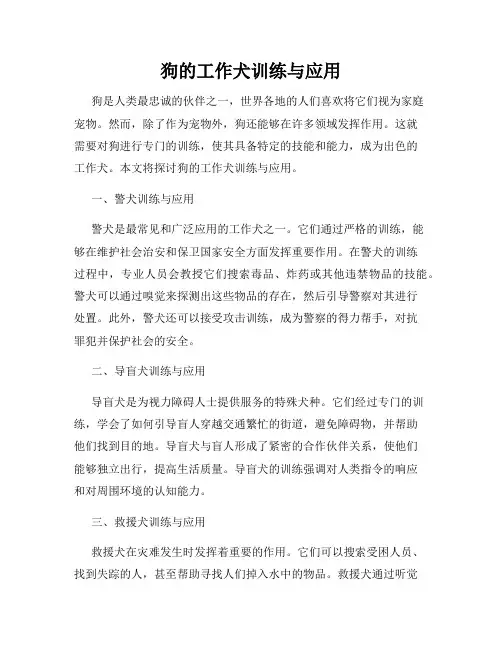 狗的工作犬训练与应用

狗是人类最忠诚的伙伴之一，世界各地的人们喜欢将它们视为家庭宠物。然而，除了作为宠物外，狗还能够在许多领域发挥作用。这就需要对狗进行专门的训练，使其具备特定的技能和能力，成为出色的工作犬。本文将探讨狗的工作犬训练与应用。

一、警犬训练与应用

警犬是最常见和广泛应用的工作犬之一。它们通过严格的训练，能够在维护社会治安和保卫国家安全方面发挥重要作用。在警犬的训练过程中，专业人员会教授它们搜索毒品、炸药或其他违禁物品的技能。警犬可以通过嗅觉来探测出这些物品的存在，然后引导警察对其进行处置。此外，警犬还可以接受攻击训练，成为警察的得力帮手，对抗罪犯并保护社会的安全。

二、导盲犬训练与应用

导盲犬是为视力障碍人士提供服务的特殊犬种。它们经过专门的训练，学会了如何引导盲人穿越交通繁忙的街道，避免障碍物，并帮助他们找到目的地。导盲犬与盲人形成了紧密的合作伙伴关系，使他们能够独立出行，提高生活质量。导盲犬的训练强调对人类指令的响应和对周围环境的认知能力。

三、救援犬训练与应用

救援犬在灾难发生时发挥着重要的作用。它们可以搜索受困人员、找到失踪的人，甚至帮助寻找人们掉入水中的物品。救援犬通过听觉